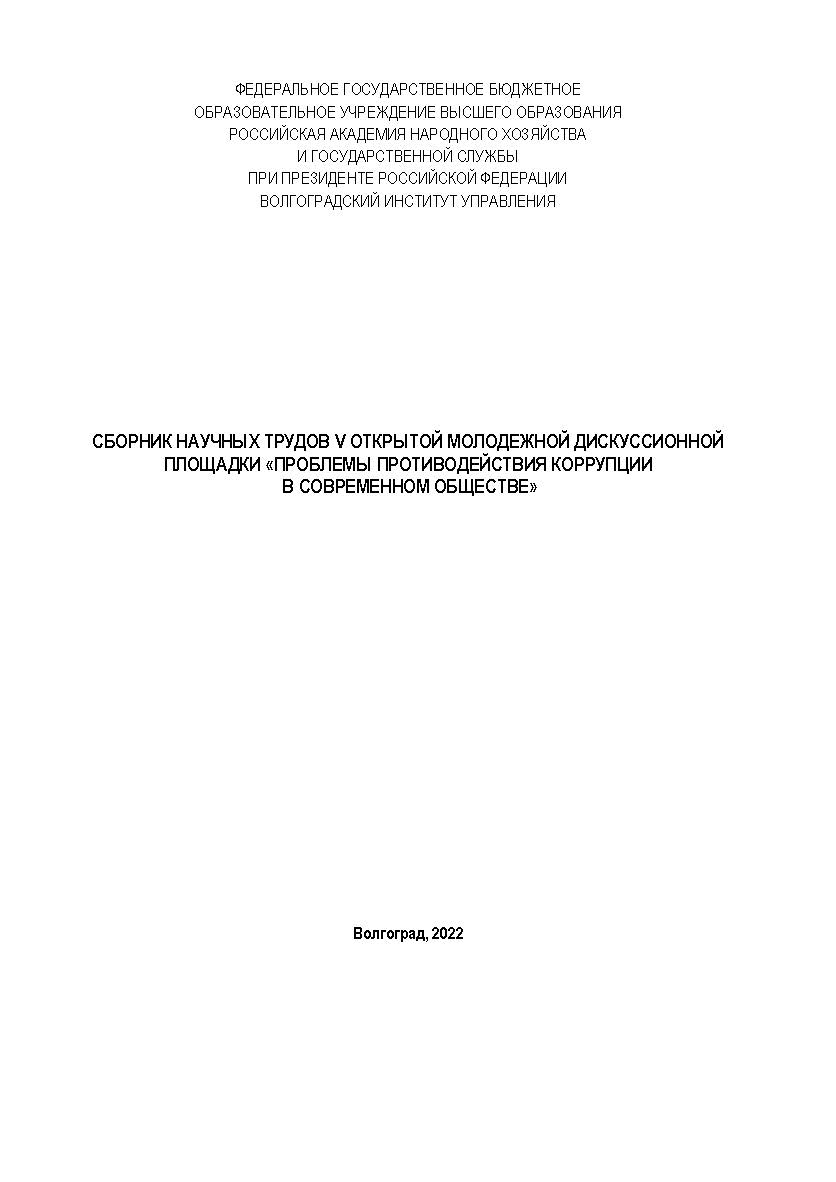 ФЕДЕРАЛЬНОЕ ГОСУДАРСТВЕННОЕ БЮДЖЕТНОЕ
ОБРАЗОВАТЕЛЬНОЕ УЧРЕЖДЕНИЕ ВЫСШЕГО ОБРАЗОВАНИЯ
РОССИЙСКАЯ АКАДЕМИЯ НАРОДНОГО ХОЗЯЙСТВА
И ГОСУДАРСТВЕННОЙ СЛУЖБЫ
ПРИ ПРЕЗИДЕНТЕ РОССИЙСКОЙ ФЕДЕРАЦИИ
ВОЛГОГРАДСКИЙ ИНСТИТУТ УПРАВЛЕНИЯ

СБОРНИК НАУЧНЫХ ТРУДОВ V ОТКРЫТОЙ МОЛОДЕЖНОЙ ДИСКУССИОННОЙ ПЛОЩАДКИ «ПРОБЛЕМЫ ПРОТИВОДЕЙСТВИЯ КОРРУПЦИИ В СОВРЕМЕННОМ ОБЩЕСТВЕ»

Волгоград, 2022